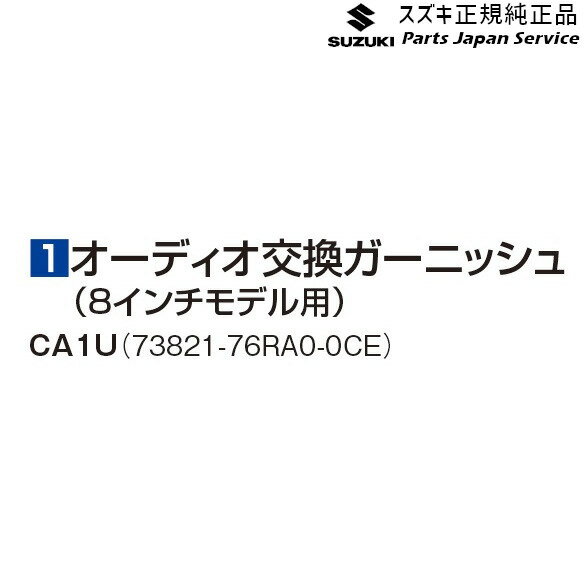 SUZUKI スズキ正規純正品
Parts Japan Service

1 オーディオ交換ガーニッシュ
（8インチモデル用）
CA1U（73821-76RA0-0CE）